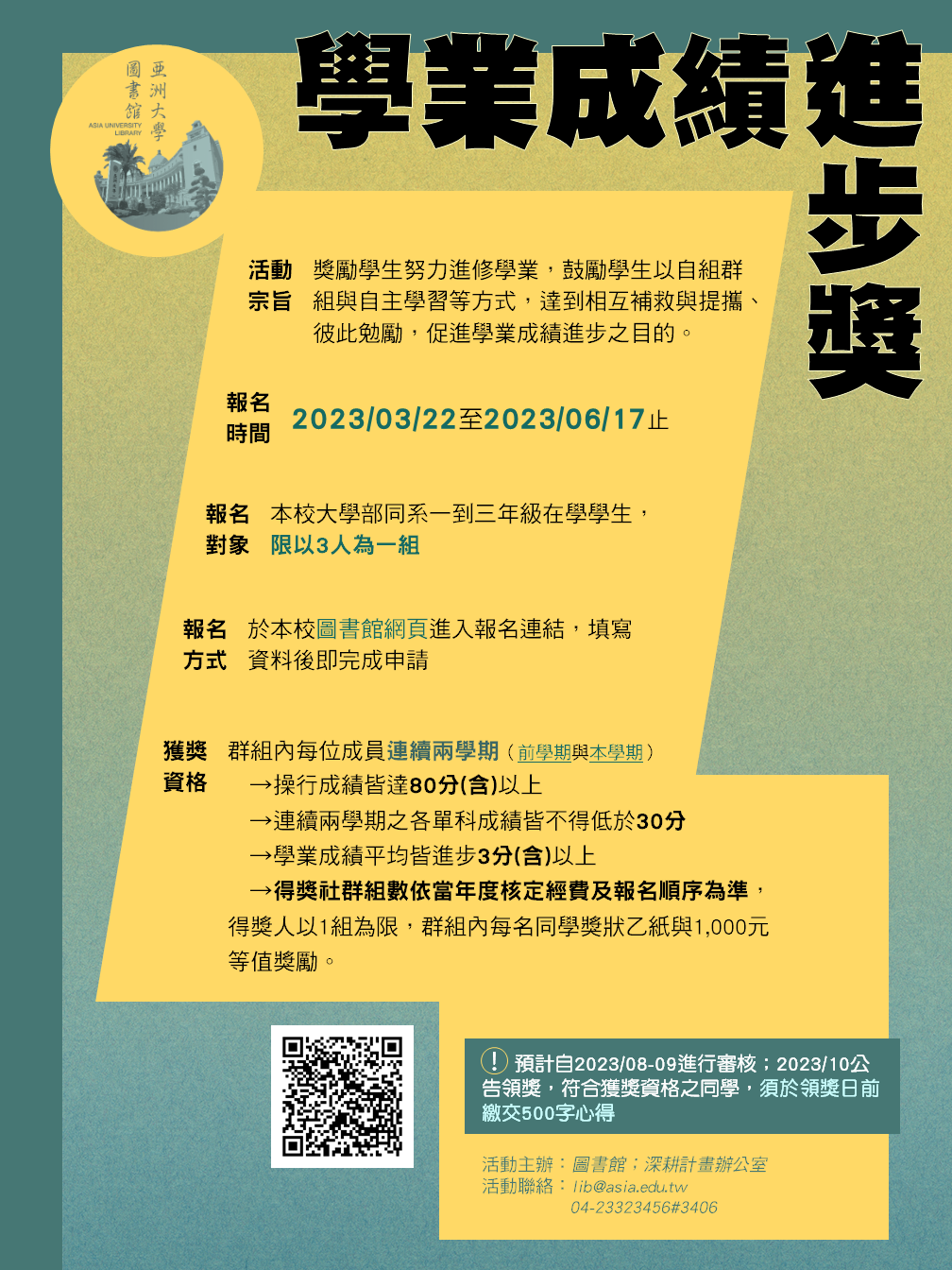 亞洲大學
圖書館
ASIA UNIVERSITY LIBRARY

學業成績進步獎

活動宗旨　獎勵學生努力進修學業，鼓勵學生以自組群組與自主學習等方式，達到相互補救與提攜、彼此勉勵，促進學業成績進步之目的。

報名時間　2023/03/22至2023/06/17止

報名對象　本校大學部同系一到三年級在學學生，限以3人為一組

報名方式　於本校圖書館網頁進入報名連結，填寫資料後即完成申請

獲獎資格　群組內每位成員連續兩學期（前學期與本學期）
→操行成績皆達80分(含)以上
→連續兩學期之各單科成績皆不得低於30分
→學業成績平均皆進步3分(含)以上
→得獎社群組數依當年度核定經費及報名順序為準，得獎人以1組為限，群組內每名同學獎狀乙紙與1,000元等值獎勵。

! 預計自2023/08-09進行審核；2023/10公告領獎，符合獲獎資格之同學，須於領獎日前繳交500字心得

活動主辦：圖書館；深耕計畫辦公室
活動聯絡：lib@asia.edu.tw
04-23323456#3406